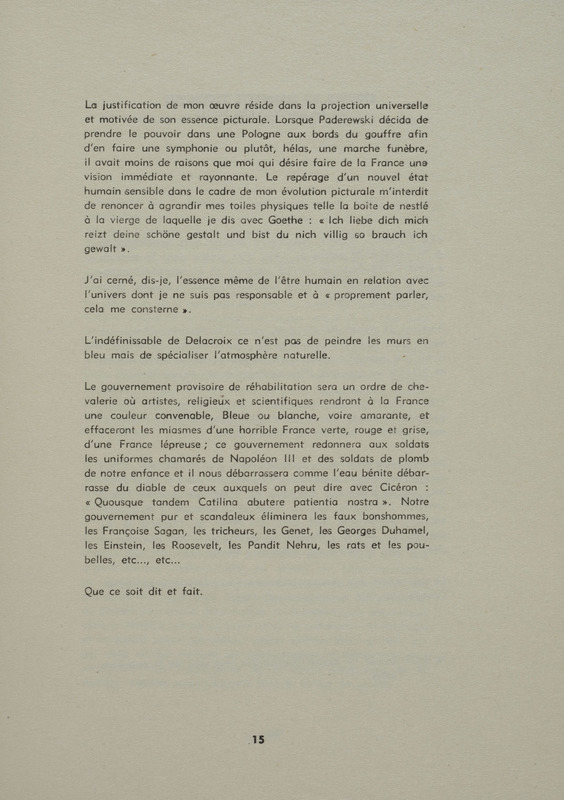 La justification de mon œuvre réside dans la projection universelle et motivée de son essence picturale. Lorsque Paderewski décida de prendre le pouvoir dans une Pologne aux bords du gouffre afin d'en faire une symphonie ou plutôt, hélas, une marche funèbre, il avait moins de raisons que moi qui désire faire de la France une vision immédiate et rayonnante. Le repérage d'un nouvel état humain sensible dans le cadre de mon évolution picturale m'interdit de renoncer à agrandir mes toiles physiques telle la boite de nestlé à la vierge de laquelle je dis avec Goethe : « Ich liebe dich mich reizt deine schöne gestalt und bist du nich villig so brauch ich gewalt ».

J'ai cerné, dis-je, l'essence même de l'être humain en relation avec l'univers dont je ne suis pas responsable et à « proprement parler, cela me consterne ».

L'indéfinissable de Delacroix ce n'est pas de peindre les murs en bleu mais de spécialiser l'atmosphère naturelle.

Le gouvernement provisoire de réhabilitation sera un ordre de chevalerie où artistes, religieux et scientifiques rendront à la France une couleur convenable, Bleue ou blanche, voire amarante, et effaceront les miasmes d'une horrible France verte, rouge et grise, d'une France lépreuse ; ce gouvernement redonnera aux soldats les uniformes chamarés de Napoléon III et des soldats de plomb de notre enfance et il nous débarrassera comme l'eau bénite débarrasse du diable de ceux auxquels on peut dire avec Cicéron : « Quousque tandem Catilina abutere patientia nostra ». Notre gouvernement pur et scandaleux éliminera les faux bonshommes, les Françoise Sagan, les tricheurs, les Genet, les Georges Duhamel, les Einstein, les Roosevelt, les Pandit Nehru, les rats et les poubelles, etc..., etc...

Que ce soit dit et fait.

15